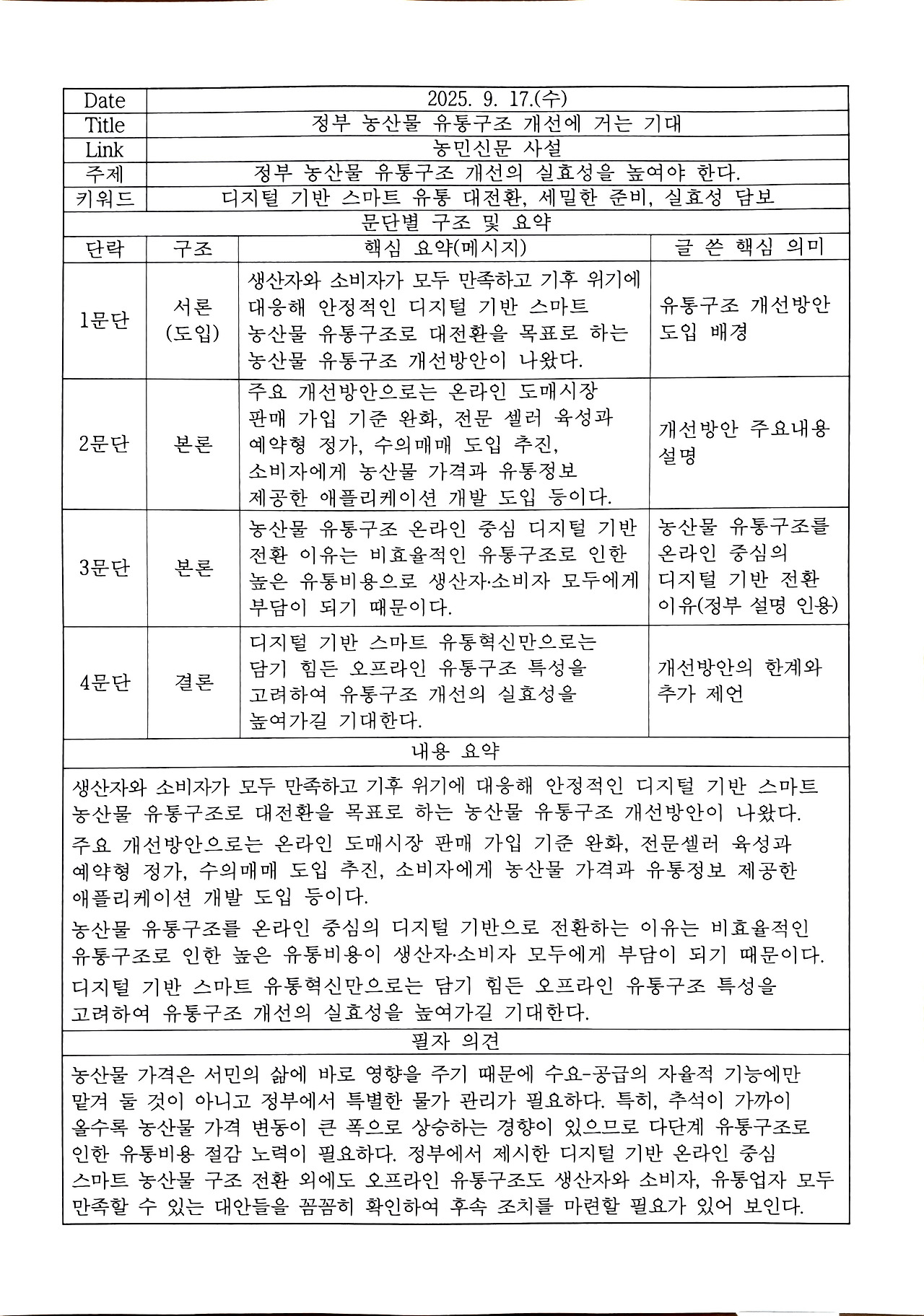 | Date | 2025. 9. 17.(수) |
|---|---|
| Title | 정부 농산물 유통구조 개선에 거는 기대 |
| Link | 농민신문 사설 |
| 주제 | 정부 농산물 유통구조 개선의 실효성을 높여야 한다. |
| 키워드 | 디지털 기반 스마트 유통 대전환, 세밀한 준비, 실효성 담보 |

문단별 구조 및 요약

| 단락 | 구조 | 핵심 요약(메시지) | 글 쓴 핵심 의미 |
|---|---|---|---|
| 1문단 | 서론 (도입) | 생산자와 소비자가 모두 만족하고 기후 위기에 대응해 안정적인 디지털 기반 스마트 농산물 유통구조로 대전환을 목표로 하는 농산물 유통구조 개선방안이 나왔다. | 유통구조 개선방안 도입 배경 |
| 2문단 | 본론 | 주요 개선방안으로는 온라인 도매시장 판매 가입 기준 완화, 전문 셀러 육성과 예약형 정가, 수의매매 도입 추진, 소비자에게 농산물 가격과 유통정보 제공한 애플리케이션 개발 도입 등이다. | 개선방안 주요내용 설명 |
| 3문단 | 본론 | 농산물 유통구조 온라인 중심 디지털 기반 전환 이유는 비효율적인 유통구조로 인한 높은 유통비용으로 생산자·소비자 모두에게 부담이 되기 때문이다. | 농산물 유통구조를 온라인 중심의 디지털 기반 전환 이유(정부 설명 인용) |
| 4문단 | 결론 | 디지털 기반 스마트 유통혁신만으로는 담기 힘든 오프라인 유통구조 특성을 고려하여 유통구조 개선의 실효성을 높여가길 기대한다. | 개선방안의 한계와 추가 제언 |

내용 요약

생산자와 소비자가 모두 만족하고 기후 위기에 대응해 안정적인 디지털 기반 스마트 농산물 유통구조로 대전환을 목표로 하는 농산물 유통구조 개선방안이 나왔다.
주요 개선방안으로는 온라인 도매시장 판매 가입 기준 완화, 전문셀러 육성과 예약형 정가, 수의매매 도입 추진, 소비자에게 농산물 가격과 유통정보 제공한 애플리케이션 개발 도입 등이다.
농산물 유통구조를 온라인 중심의 디지털 기반으로 전환하는 이유는 비효율적인 유통구조로 인한 높은 유통비용이 생산자·소비자 모두에게 부담이 되기 때문이다.
디지털 기반 스마트 유통혁신만으로는 담기 힘든 오프라인 유통구조 특성을 고려하여 유통구조 개선의 실효성을 높여가길 기대한다.

필자 의견

농산물 가격은 서민의 삶에 바로 영향을 주기 때문에 수요-공급의 자율적 기능에만 맡겨 둘 것이 아니고 정부에서 특별한 물가 관리가 필요하다. 특히, 추석이 가까이 올수록 농산물 가격 변동이 큰 폭으로 상승하는 경향이 있으므로 다단계 유통구조로 인한 유통비용 절감 노력이 필요하다. 정부에서 제시한 디지털 기반 온라인 중심 스마트 농산물 구조 전환 외에도 오프라인 유통구조도 생산자와 소비자, 유통업자 모두 만족할 수 있는 대안들을 꼼꼼히 확인하여 후속 조치를 마련할 필요가 있어 보인다.